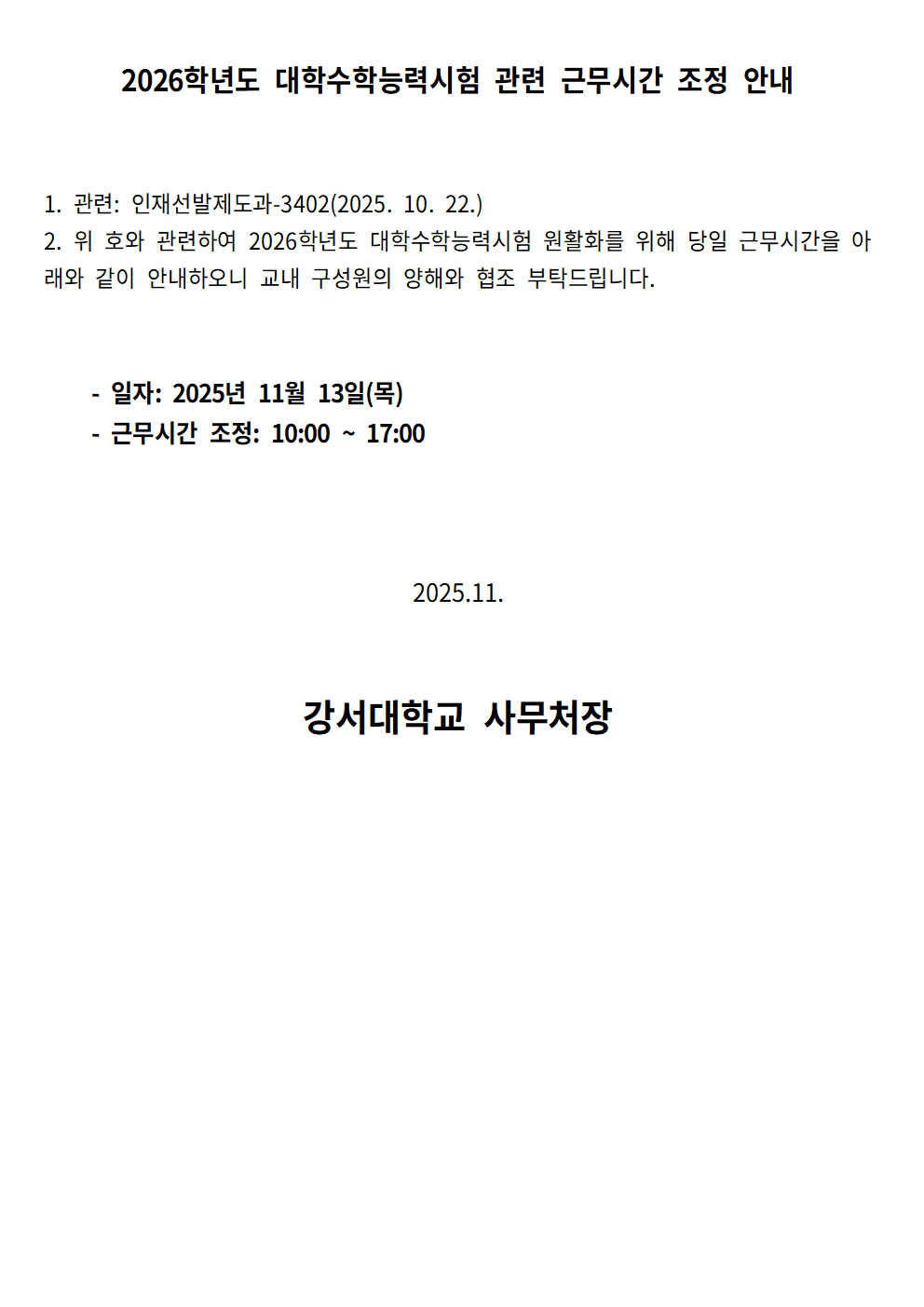 2026학년도 대학수학능력시험 관련 근무시간 조정 안내

1. 관련: 인재선발제도과-3402(2025. 10. 22.)
2. 위 호와 관련하여 2026학년도 대학수학능력시험 원활화를 위해 당일 근무시간을 아래와 같이 안내하오니 교내 구성원의 양해와 협조 부탁드립니다.

- 일자: 2025년 11월 13일(목)
- 근무시간 조정: 10:00 ~ 17:00

2025.11.

강서대학교 사무처장